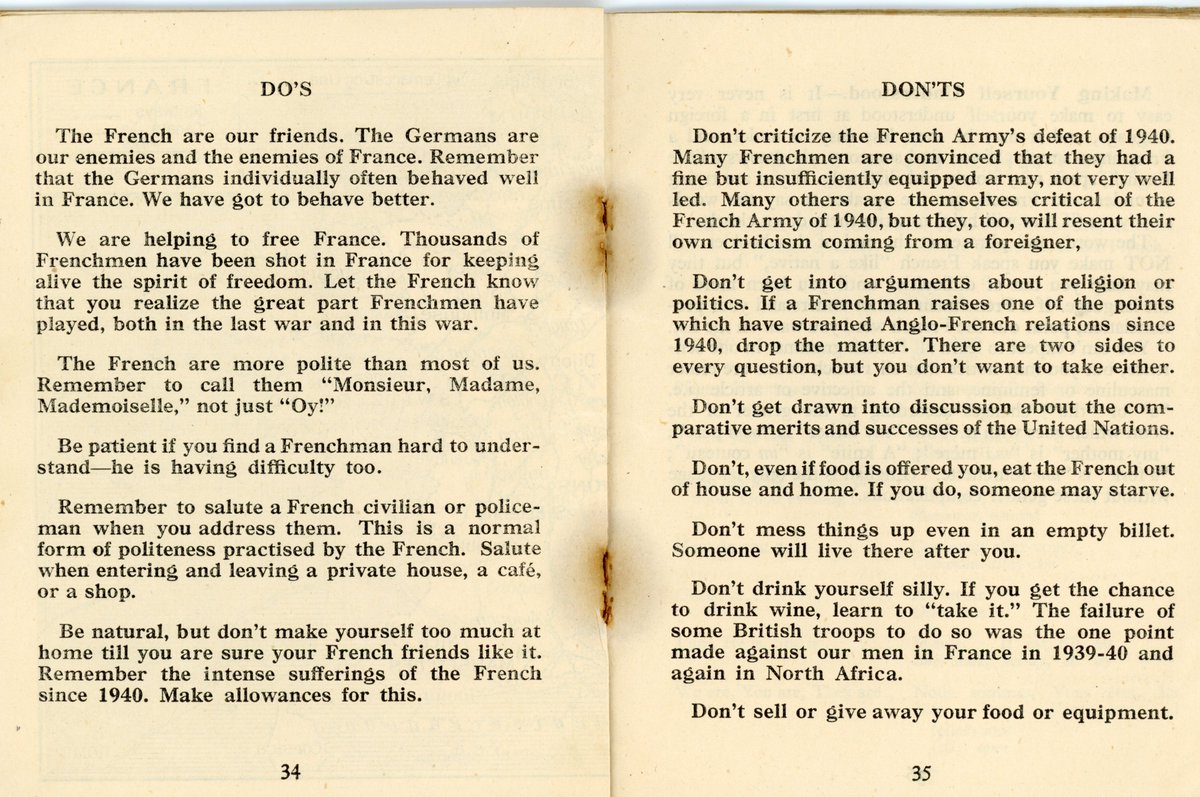 DO'S

The French are our friends. The Germans are our enemies and the enemies of France. Remember that the Germans individually often behaved well in France. We have got to behave better.

We are helping to free France. Thousands of Frenchmen have been shot in France for keeping alive the spirit of freedom. Let the French know that you realize the great part Frenchmen have played, both in the last war and in this war.

The French are more polite than most of us. Remember to call them "Monsieur, Madame, Mademoiselle," not just "Oy!"

Be patient if you find a Frenchman hard to understand—he is having difficulty too.

Remember to salute a French civilian or policeman when you address them. This is a normal form of politeness practised by the French. Salute when entering and leaving a private house, a café, or a shop.

Be natural, but don't make yourself too much at home till you are sure your French friends like it. Remember the intense sufferings of the French since 1940. Make allowances for this.

34

DON'TS

Don't criticize the French Army's defeat of 1940. Many Frenchmen are convinced that they had a fine but insufficiently equipped army, not very well led. Many others are themselves critical of the French Army of 1940, but they, too, will resent their own criticism coming from a foreigner,

Don't get into arguments about religion or politics. If a Frenchman raises one of the points which have strained Anglo-French relations since 1940, drop the matter. There are two sides to every question, but you don't want to take either.

Don't get drawn into discussion about the comparative merits and successes of the United Nations.

Don't, even if food is offered you, eat the French out of house and home. If you do, someone may starve.

Don't mess things up even in an empty billet. Someone will live there after you.

Don't drink yourself silly. If you get the chance to drink wine, learn to "take it." The failure of some British troops to do so was the one point made against our men in France in 1939-40 and again in North Africa.

Don't sell or give away your food or equipment.

35